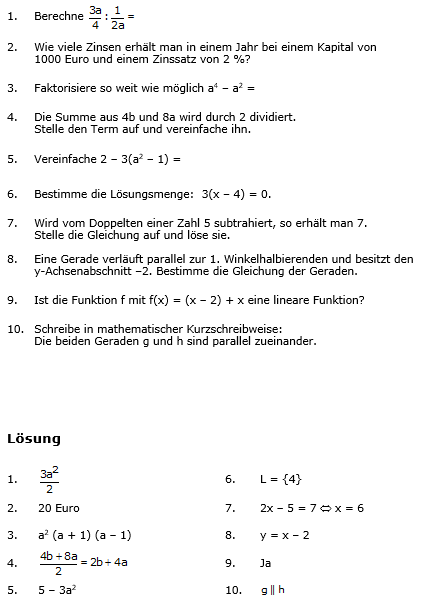 1. Berechne $\frac{3a}{4} : \frac{1}{2a} =$

2. Wie viele Zinsen erhält man in einem Jahr bei einem Kapital von 1000 Euro und einem Zinssatz von 2 %?

3. Faktorisiere so weit wie möglich $a^4 - a^2 =$

4. Die Summe aus 4b und 8a wird durch 2 dividiert. Stelle den Term auf und vereinfache ihn.

5. Vereinfache $2 - 3(a^2 - 1) =$

6. Bestimme die Lösungsmenge: $3(x - 4) = 0$.

7. Wird vom Doppelten einer Zahl 5 subtrahiert, so erhält man 7. Stelle die Gleichung auf und löse sie.

8. Eine Gerade verläuft parallel zur 1. Winkelhalbierenden und besitzt den y-Achsenabschnitt −2. Bestimme die Gleichung der Geraden.

9. Ist die Funktion f mit $f(x) = (x - 2) + x$ eine lineare Funktion?

10. Schreibe in mathematischer Kurzschreibweise: Die beiden Geraden g und h sind parallel zueinander.

Lösung

1. $\frac{3a^2}{2}$

2. 20 Euro

3. $a^2 (a + 1) (a - 1)$

4. $\frac{4b + 8a}{2} = 2b + 4a$

5. $5 - 3a^2$

6. $L = \{4\}$

7. $2x - 5 = 7 \Leftrightarrow x = 6$

8. $y = x - 2$

9. Ja

10. $g \parallel h$